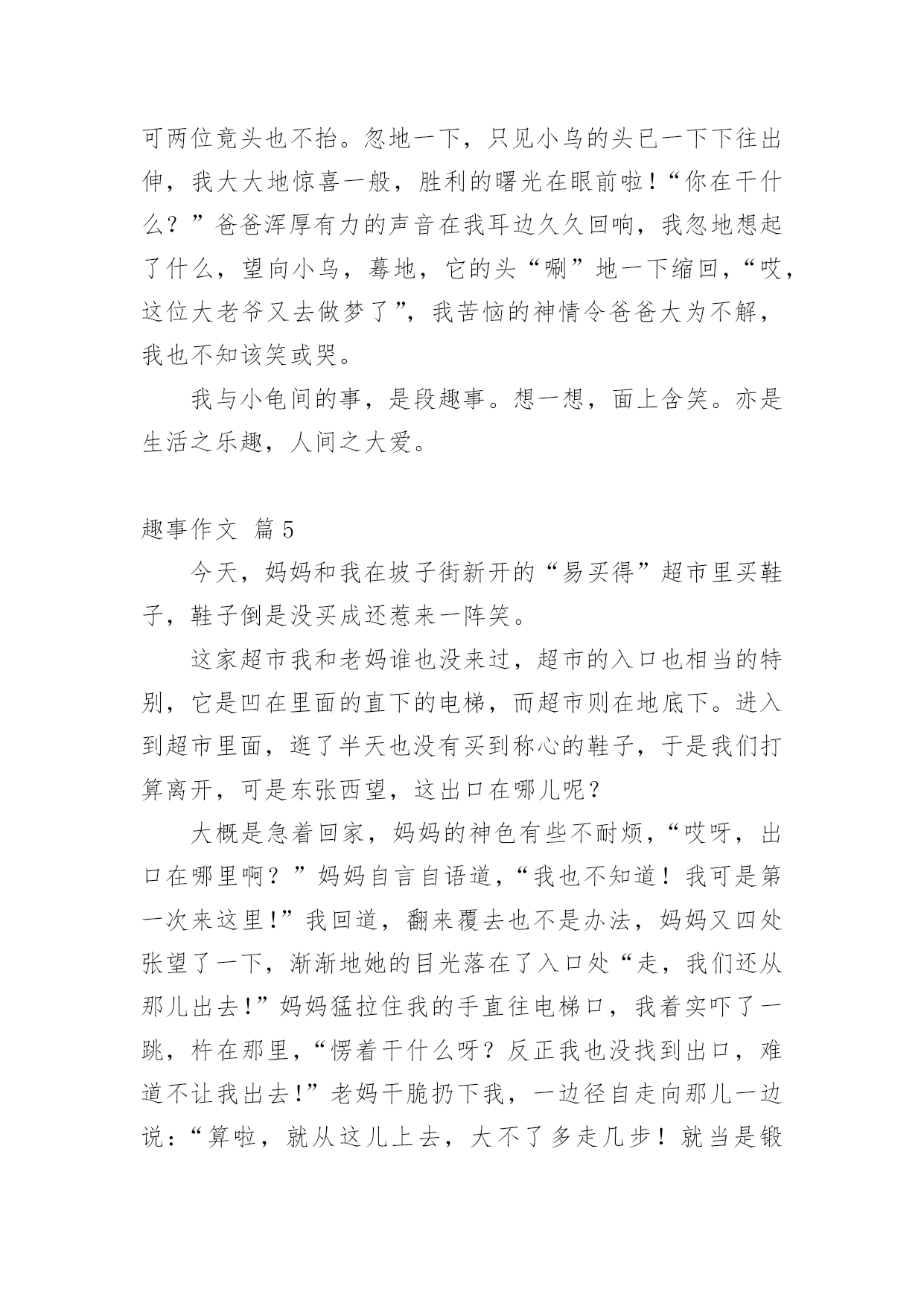 可两位竟头也不抬。忽地一下，只见小乌的头已一下下往出伸，我大大地惊喜一般，胜利的曙光在眼前啦！“你在干什么？”爸爸浑厚有力的声音在我耳边久久回响，我忽地想起了什么，望向小乌，蓦地，它的头“唰”地一下缩回，“哎，这位大老爷又去做梦了”，我苦恼的神情令爸爸大为不解，我也不知该笑或哭。

我与小龟间的事，是段趣事。想一想，面上含笑。亦是生活之乐趣，人间之大爱。

趣事作文 篇5

今天，妈妈和我在坡子街新开的“易买得”超市里买鞋子，鞋子倒是没买成还惹来一阵笑。

这家超市我和老妈谁也没来过，超市的入口也相当的特别，它是凹在里面的直下的电梯，而超市则在地底下。进入到超市里面，逛了半天也没有买到称心的鞋子，于是我们打算离开，可是东张西望，这出口在哪儿呢？

大概是急着回家，妈妈的神色有些不耐烦，“哎呀，出口在哪里啊？”妈妈自言自语道，“我也不知道！我可是第一次来这里！”我回道，翻来覆去也不是办法，妈妈又四处张望了一下，渐渐地她的目光落在了入口处“走，我们还从那儿出去！”妈妈猛拉住我的手直往电梯口，我着实吓了一跳，杵在那里，“愣着干什么呀？反正我也没找到出口，难道不让我出去！”老妈干脆扔下我，一边径自走向那儿一边说：“算啦，就从这儿上去，大不了多走几步！就当是锻